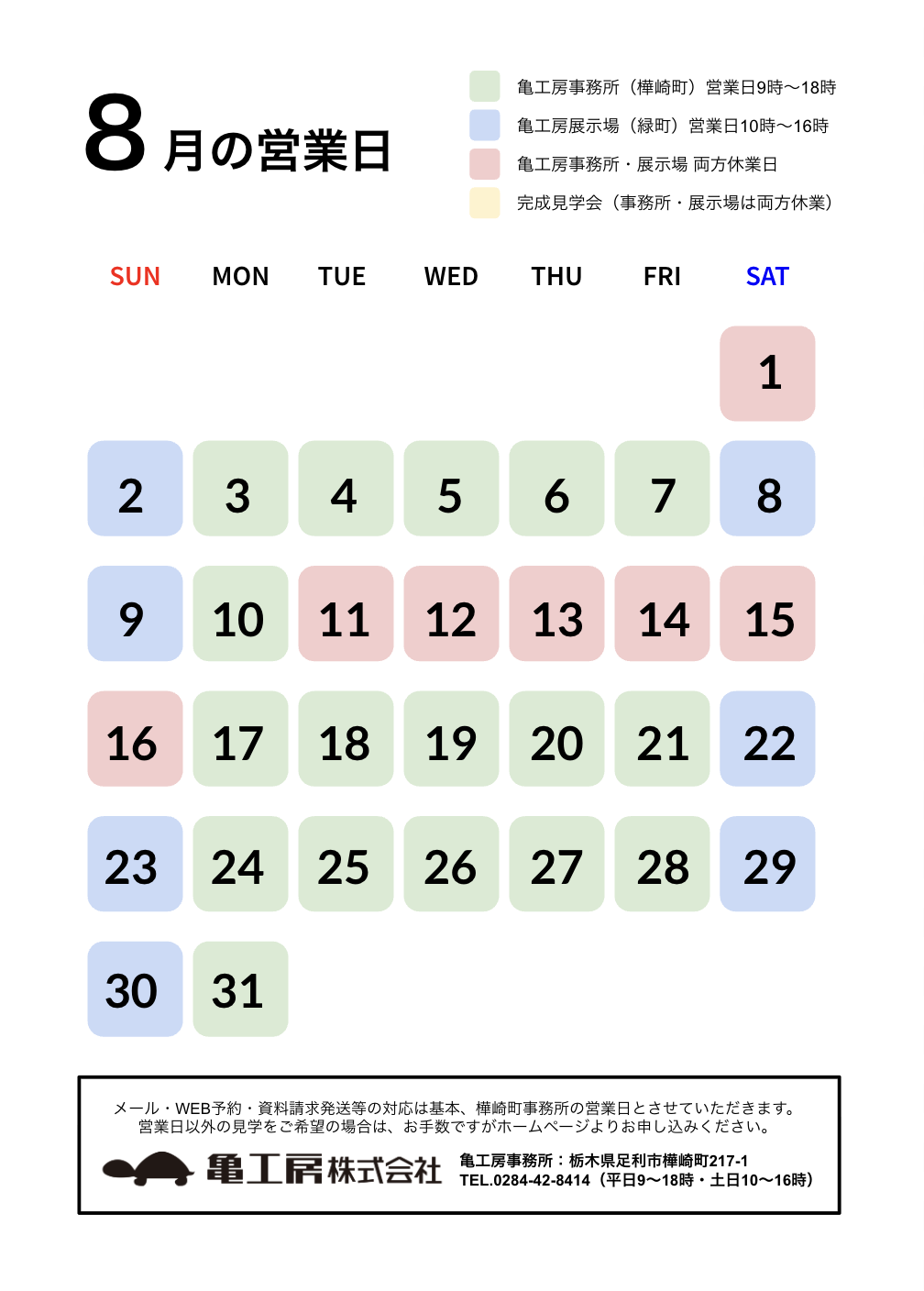 8月の営業日

亀工房事務所（樺崎町）営業日9時〜18時
亀工房展示場（緑町）営業日10時〜16時
亀工房事務所・展示場 両方休業日
完成見学会（事務所・展示場は両方休業）

| SUN | MON | TUE | WED | THU | FRI | SAT |
|---|---|---|---|---|---|---|
| | | | | | | 1 |
| 2 | 3 | 4 | 5 | 6 | 7 | 8 |
| 9 | 10 | 11 | 12 | 13 | 14 | 15 |
| 16 | 17 | 18 | 19 | 20 | 21 | 22 |
| 23 | 24 | 25 | 26 | 27 | 28 | 29 |
| 30 | 31 | | | | | |

メール・WEB予約・資料請求発送等の対応は基本、樺崎町事務所の営業日とさせていただきます。
営業日以外の見学をご希望の場合は、お手数ですがホームページよりお申し込みください。

亀工房株式会社
亀工房事務所：栃木県足利市樺崎町217-1
TEL.0284-42-8414（平日9〜18時・土日10〜16時）